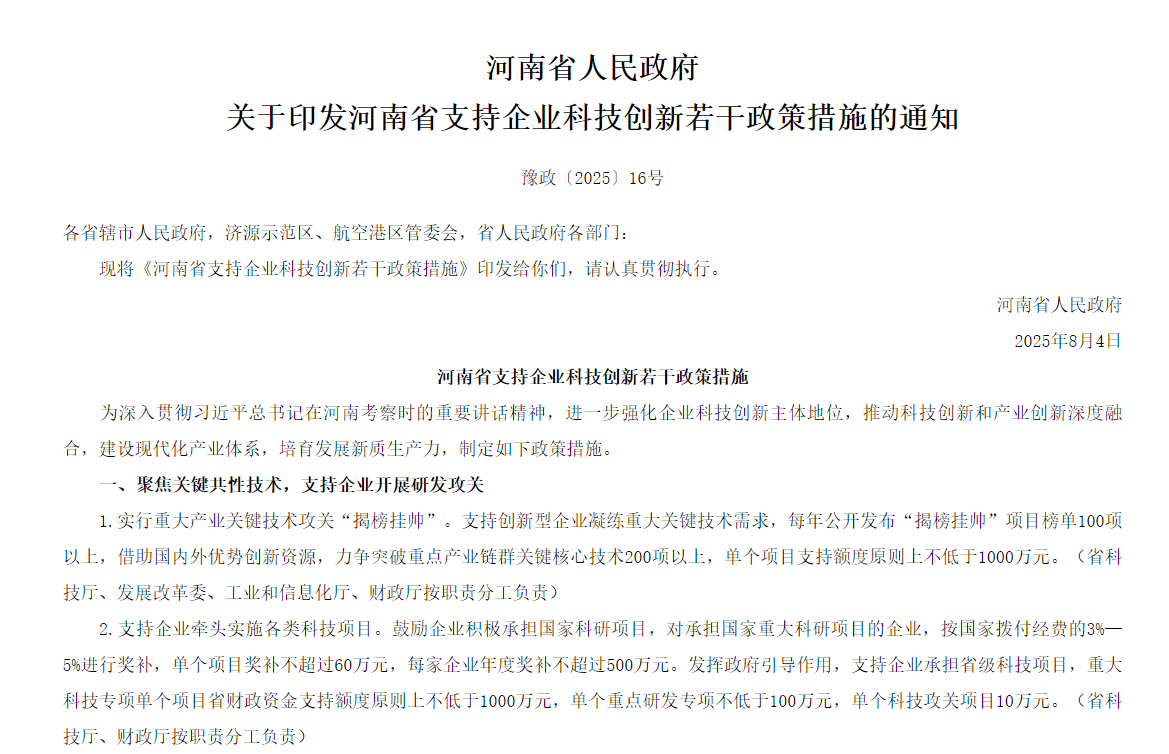 河南省人民政府
关于印发河南省支持企业科技创新若干政策措施的通知

豫政〔2025〕16号

各省辖市人民政府，济源示范区、航空港区管委会，省人民政府各部门：

现将《河南省支持企业科技创新若干政策措施》印发给你们，请认真贯彻执行。

河南省人民政府
2025年8月4日

河南省支持企业科技创新若干政策措施

为深入贯彻习近平总书记在河南考察时的重要讲话精神，进一步强化企业科技创新主体地位，推动科技创新和产业创新深度融合，建设现代化产业体系，培育发展新质生产力，制定如下政策措施。

一、聚焦关键共性技术，支持企业开展研发攻关

1.实行重大产业关键技术攻关“揭榜挂帅”。支持创新型企业凝练重大关键技术需求，每年公开发布“揭榜挂帅”项目榜单100项以上，借助国内外优势创新资源，力争突破重点产业链群关键核心技术200项以上，单个项目支持额度原则上不低于1000万元。（省科技厅、发展改革委、工业和信息化厅、财政厅按职责分工负责）

2.支持企业牵头实施各类科技项目。鼓励企业积极承担国家科研项目，对承担国家重大科研项目的企业，按国家拨付经费的3%—5%进行奖补，单个项目奖补不超过60万元，每家企业年度奖补不超过500万元。发挥政府引导作用，支持企业承担省级科技项目，重大科技专项单个项目省财政资金支持额度原则上不低于1000万元，单个重点研发专项不低于100万元，单个科技攻关项目10万元。（省科技厅、财政厅按职责分工负责）